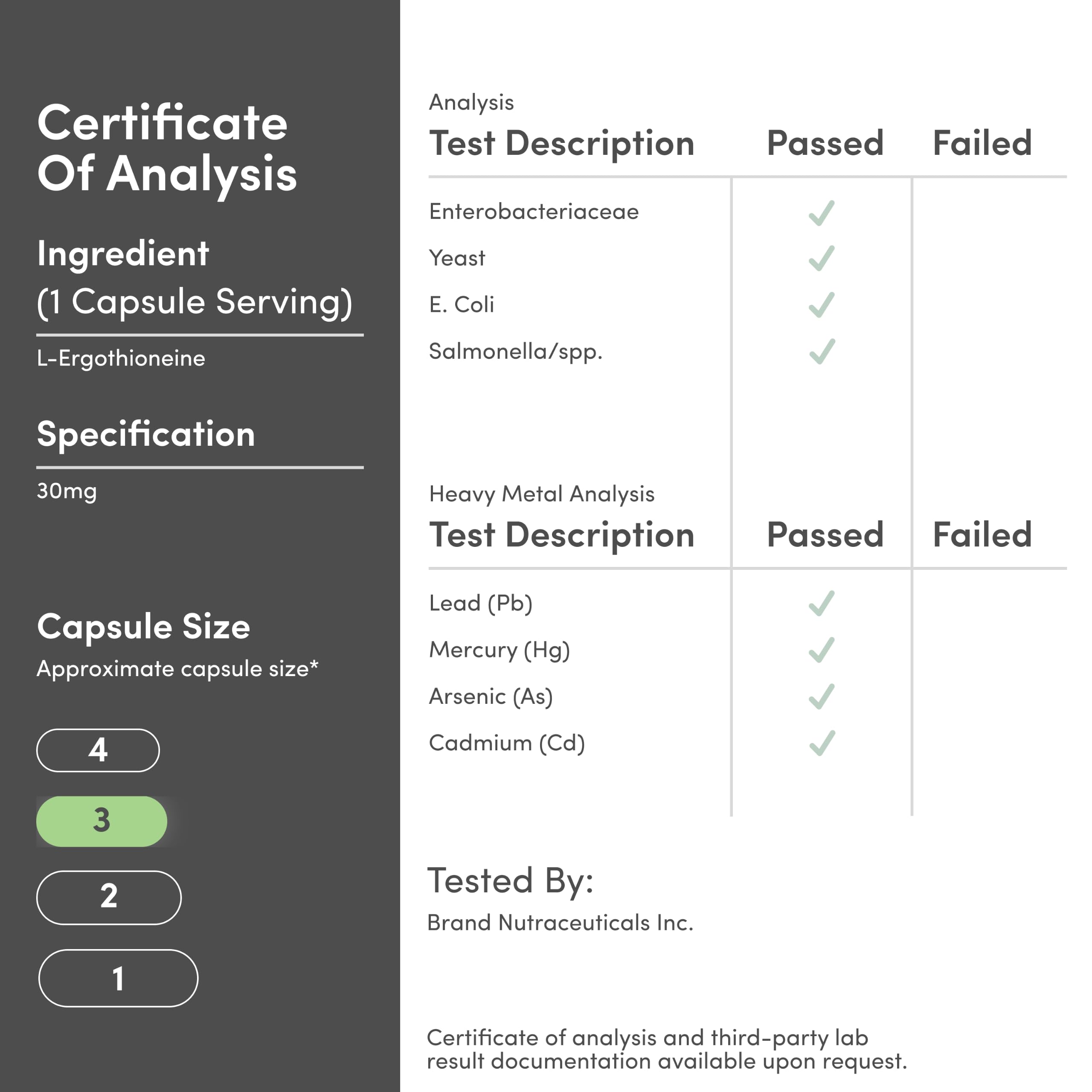 Certificate Of Analysis

Ingredient
(1 Capsule Serving)

L-Ergothioneine

Specification

30mg

Capsule Size

Approximate capsule size*

4

3

2

1

Analysis

| Test Description | Passed | Failed |
|---|---|---|
| Enterobacteriaceae | ✓ | |
| Yeast | ✓ | |
| E. Coli | ✓ | |
| Salmonella/spp. | ✓ | |

Heavy Metal Analysis

| Test Description | Passed | Failed |
|---|---|---|
| Lead (Pb) | ✓ | |
| Mercury (Hg) | ✓ | |
| Arsenic (As) | ✓ | |
| Cadmium (Cd) | ✓ | |

Tested By:

Brand Nutraceuticals Inc.

Certificate of analysis and third-party lab result documentation available upon request.